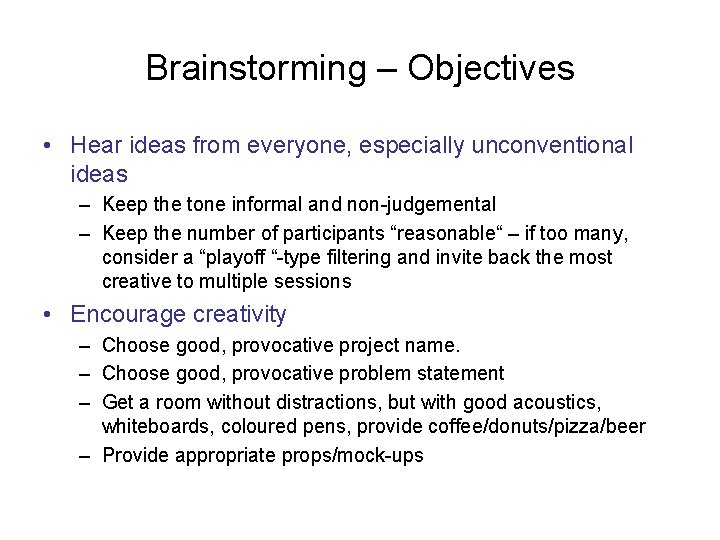 Brainstorming – Objectives

• Hear ideas from everyone, especially unconventional ideas
– Keep the tone informal and non-judgemental
– Keep the number of participants “reasonable“ – if too many, consider a “playoff “-type filtering and invite back the most creative to multiple sessions

• Encourage creativity
– Choose good, provocative project name.
– Choose good, provocative problem statement
– Get a room without distractions, but with good acoustics, whiteboards, coloured pens, provide coffee/donuts/pizza/beer
– Provide appropriate props/mock-ups